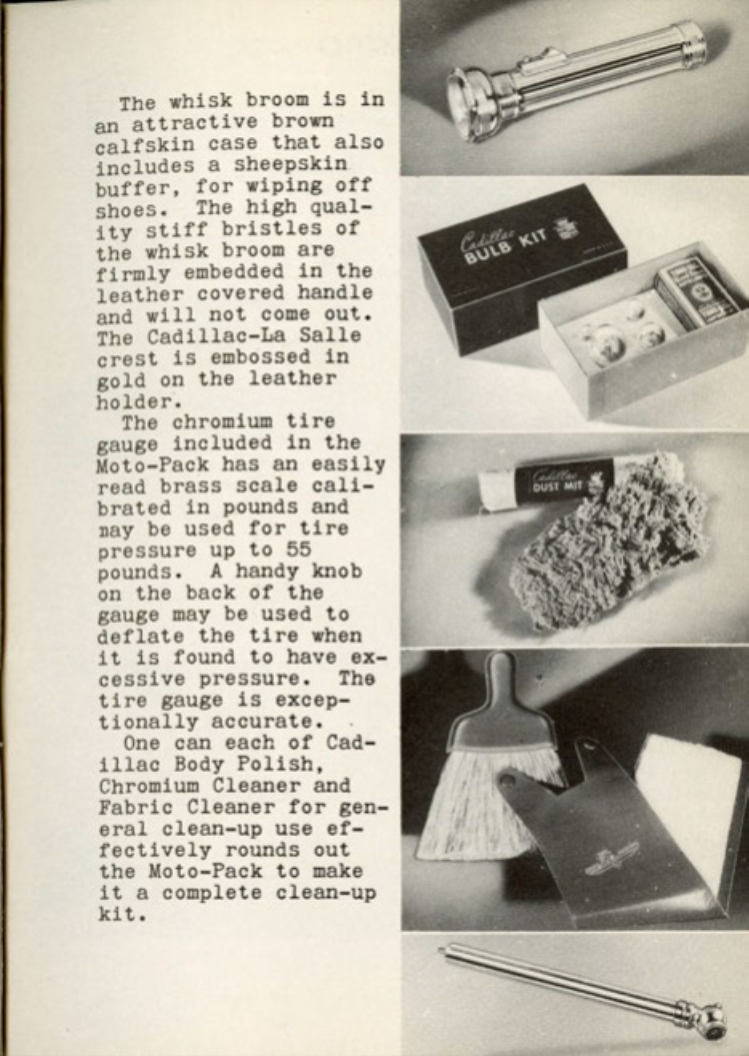 The whisk broom is in an attractive brown calfskin case that also includes a sheepskin buffer, for wiping off shoes. The high quality stiff bristles of the whisk broom are firmly embedded in the leather covered handle and will not come out. The Cadillac-La Salle crest is embossed in gold on the leather holder.

The chromium tire gauge included in the Moto-Pack has an easily read brass scale calibrated in pounds and may be used for tire pressure up to 55 pounds. A handy knob on the back of the gauge may be used to deflate the tire when it is found to have excessive pressure. The tire gauge is exceptionally accurate.

One can each of Cadillac Body Polish, Chromium Cleaner and Fabric Cleaner for general clean-up use effectively rounds out the Moto-Pack to make it a complete clean-up kit.

Cadillac BULB KIT

Cadillac DUST MIT